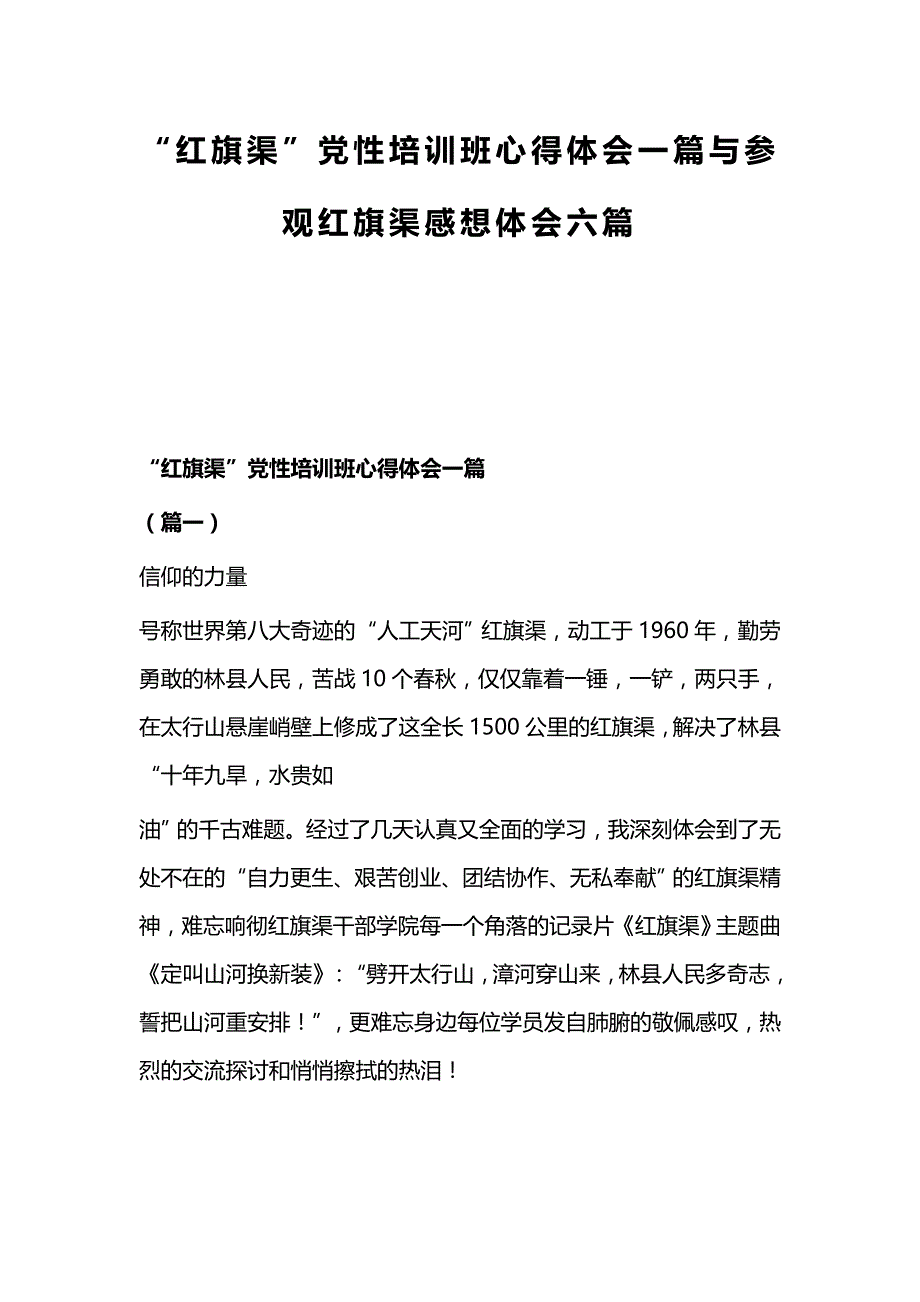 “红旗渠”党性培训班心得体会一篇与参观红旗渠感想体会六篇

“红旗渠”党性培训班心得体会一篇

（篇一）

信仰的力量

号称世界第八大奇迹的“人工天河”红旗渠，动工于1960年，勤劳勇敢的林县人民，苦战10个春秋，仅仅靠着一锤，一铲，两只手，在太行山悬崖峭壁上修成了这全长1500公里的红旗渠，解决了林县“十年九旱，水贵如

油”的千古难题。经过了几天认真又全面的学习，我深刻体会到了无处不在的“自力更生、艰苦创业、团结协作、无私奉献”的红旗渠精神，难忘响彻红旗渠干部学院每一个角落的记录片《红旗渠》主题曲《定叫山河换新装》：“劈开太行山，漳河穿山来，林县人民多奇志，誓把山河重安排！”，更难忘身边每位学员发自肺腑的敬佩感叹，热烈的交流探讨和悄悄擦拭的热泪！